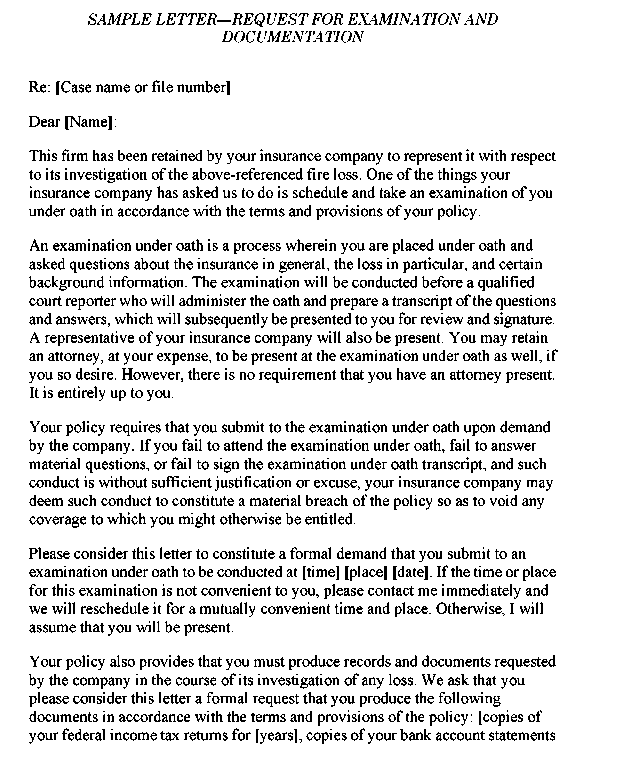 SAMPLE LETTER—REQUEST FOR EXAMINATION AND DOCUMENTATION

Re: [Case name or file number]

Dear [Name]:

This firm has been retained by your insurance company to represent it with respect to its investigation of the above-referenced fire loss. One of the things your insurance company has asked us to do is schedule and take an examination of you under oath in accordance with the terms and provisions of your policy.

An examination under oath is a process wherein you are placed under oath and asked questions about the insurance in general, the loss in particular, and certain background information. The examination will be conducted before a qualified court reporter who will administer the oath and prepare a transcript of the questions and answers, which will subsequently be presented to you for review and signature. A representative of your insurance company will also be present. You may retain an attorney, at your expense, to be present at the examination under oath as well, if you so desire. However, there is no requirement that you have an attorney present. It is entirely up to you.

Your policy requires that you submit to the examination under oath upon demand by the company. If you fail to attend the examination under oath, fail to answer material questions, or fail to sign the examination under oath transcript, and such conduct is without sufficient justification or excuse, your insurance company may deem such conduct to constitute a material breach of the policy so as to void any coverage to which you might otherwise be entitled.

Please consider this letter to constitute a formal demand that you submit to an examination under oath to be conducted at [time] [place] [date]. If the time or place for this examination is not convenient to you, please contact me immediately and we will reschedule it for a mutually convenient time and place. Otherwise, I will assume that you will be present.

Your policy also provides that you must produce records and documents requested by the company in the course of its investigation of any loss. We ask that you please consider this letter a formal request that you produce the following documents in accordance with the terms and provisions of the policy: [copies of your federal income tax returns for [years], copies of your bank account statements